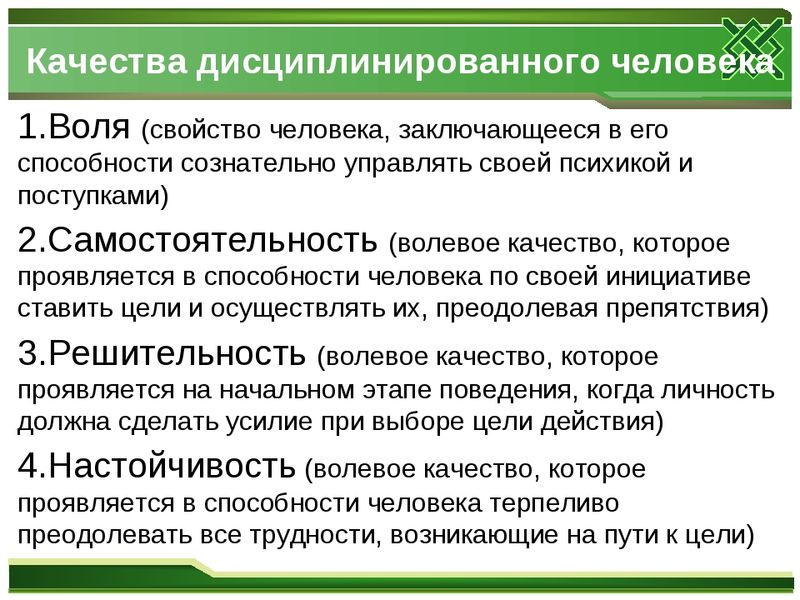 Качества дисциплинированного человека

1.Воля (свойство человека, заключающееся в его способности сознательно управлять своей психикой и поступками)

2.Самостоятельность (волевое качество, которое проявляется в способности человека по своей инициативе ставить цели и осуществлять их, преодолевая препятствия)

3.Решительность (волевое качество, которое проявляется на начальном этапе поведения, когда личность должна сделать усилие при выборе цели действия)

4.Настойчивость (волевое качество, которое проявляется в способности человека терпеливо преодолевать все трудности, возникающие на пути к цели)